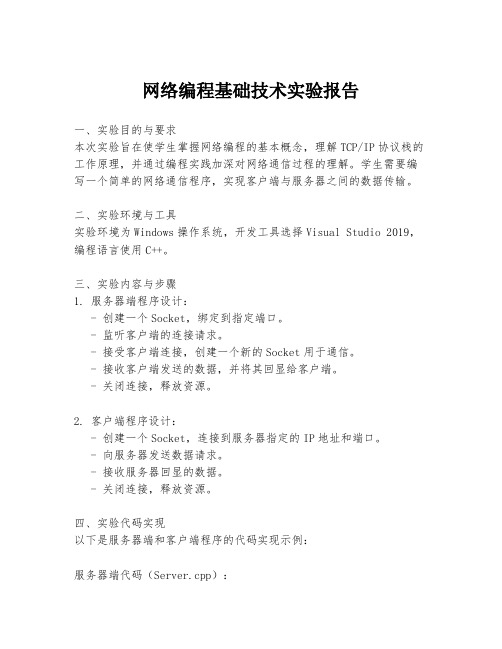 网络编程基础技术实验报告

一、实验目的与要求
本次实验旨在使学生掌握网络编程的基本概念，理解TCP/IP协议栈的工作原理，并通过编程实践加深对网络通信过程的理解。学生需要编写一个简单的网络通信程序，实现客户端与服务器之间的数据传输。

二、实验环境与工具
实验环境为Windows操作系统，开发工具选择Visual Studio 2019，编程语言使用C++。

三、实验内容与步骤
1. 服务器端程序设计：
- 创建一个Socket，绑定到指定端口。
- 监听客户端的连接请求。
- 接受客户端连接，创建一个新的Socket用于通信。
- 接收客户端发送的数据，并将其回显给客户端。
- 关闭连接，释放资源。

2. 客户端程序设计：
- 创建一个Socket，连接到服务器指定的IP地址和端口。
- 向服务器发送数据请求。
- 接收服务器回显的数据。
- 关闭连接，释放资源。

四、实验代码实现
以下是服务器端和客户端程序的代码实现示例：

服务器端代码（Server.cpp）：